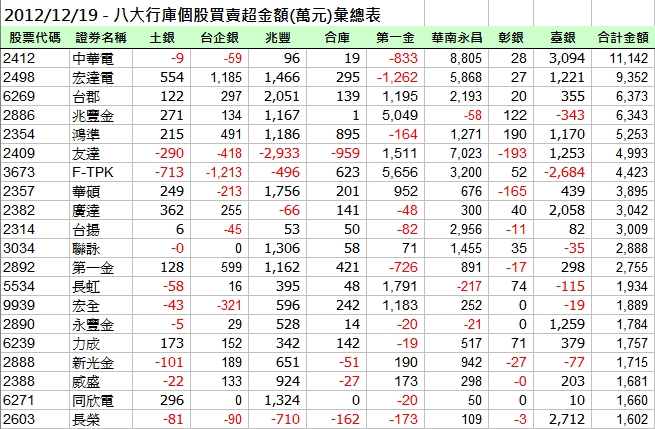 2012/12/19 - 八大行庫個股買賣超金額(萬元)彙總表

| 股票代碼 | 證券名稱 | 土銀 | 台企銀 | 兆豐 | 合庫 | 第一金 | 華南永昌 | 彰銀 | 臺銀 | 合計金額 |
|---|---|---|---|---|---|---|---|---|---|---|
| 2412 | 中華電 | -9 | -59 | 96 | 19 | -833 | 8,805 | 28 | 3,094 | 11,142 |
| 2498 | 宏達電 | 554 | 1,185 | 1,466 | 295 | -1,262 | 5,868 | 27 | 1,221 | 9,352 |
| 6269 | 台郡 | 122 | 297 | 2,051 | 139 | 1,195 | 2,193 | 20 | 355 | 6,373 |
| 2886 | 兆豐金 | 271 | 134 | 1,167 | 1 | 5,049 | -58 | 122 | -343 | 6,343 |
| 2354 | 鴻準 | 215 | 491 | 1,186 | 895 | -164 | 1,271 | 190 | 1,170 | 5,253 |
| 2409 | 友達 | -290 | -418 | -2,933 | -959 | 1,511 | 7,023 | -193 | 1,253 | 4,993 |
| 3673 | F-TPK | -713 | -1,213 | -496 | 623 | 5,656 | 3,200 | 52 | -2,684 | 4,423 |
| 2357 | 華碩 | 249 | -213 | 1,756 | 201 | 952 | 676 | -165 | 439 | 3,895 |
| 2382 | 廣達 | 362 | 255 | -66 | 141 | -48 | 300 | 40 | 2,058 | 3,042 |
| 2314 | 台揚 | 6 | -45 | 53 | 50 | -82 | 2,956 | -11 | 82 | 3,009 |
| 3034 | 聯詠 | -0 | 0 | 1,306 | 58 | 71 | 1,455 | 35 | -35 | 2,888 |
| 2892 | 第一金 | 128 | 599 | 1,162 | 421 | -726 | 891 | -17 | 298 | 2,755 |
| 5534 | 長虹 | -58 | 16 | 395 | 48 | 1,791 | -217 | 74 | -115 | 1,934 |
| 9939 | 宏全 | -43 | -321 | 596 | 242 | 1,183 | 252 | 0 | -19 | 1,889 |
| 2890 | 永豐金 | -5 | 29 | 528 | 14 | -20 | -21 | 0 | 1,259 | 1,784 |
| 6239 | 力成 | 173 | 152 | 342 | 142 | -19 | 517 | 71 | 379 | 1,757 |
| 2888 | 新光金 | -101 | 189 | 651 | -51 | 190 | 942 | -27 | -77 | 1,715 |
| 2388 | 威盛 | -22 | 133 | 924 | -27 | 173 | 298 | -0 | 203 | 1,681 |
| 6271 | 同欣電 | 296 | 0 | 1,324 | 0 | -20 | 50 | 0 | 10 | 1,660 |
| 2603 | 長榮 | -81 | -90 | -710 | -162 | -173 | 109 | -3 | 2,712 | 1,602 |